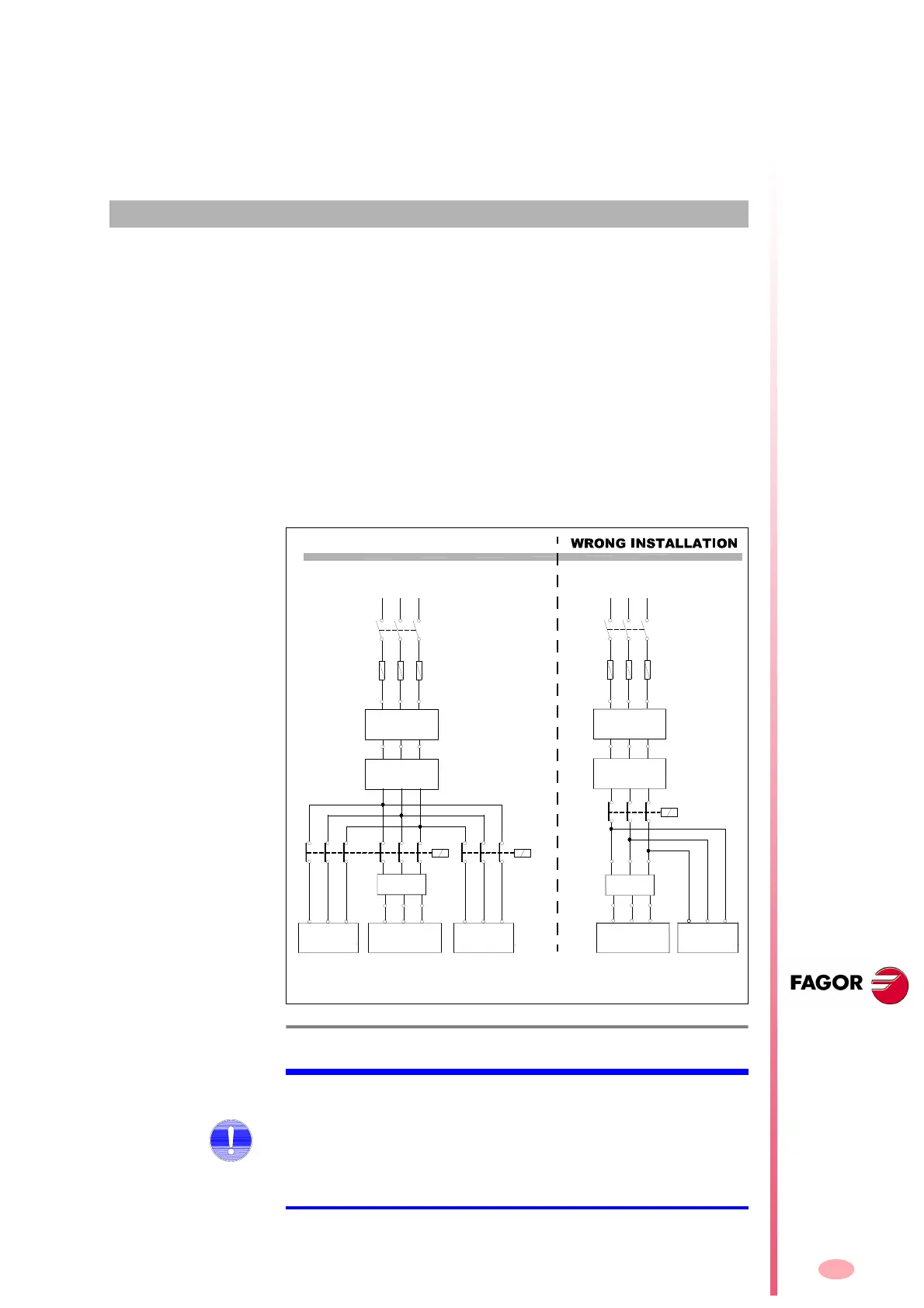 WRONG INSTALLATION

FAGOR